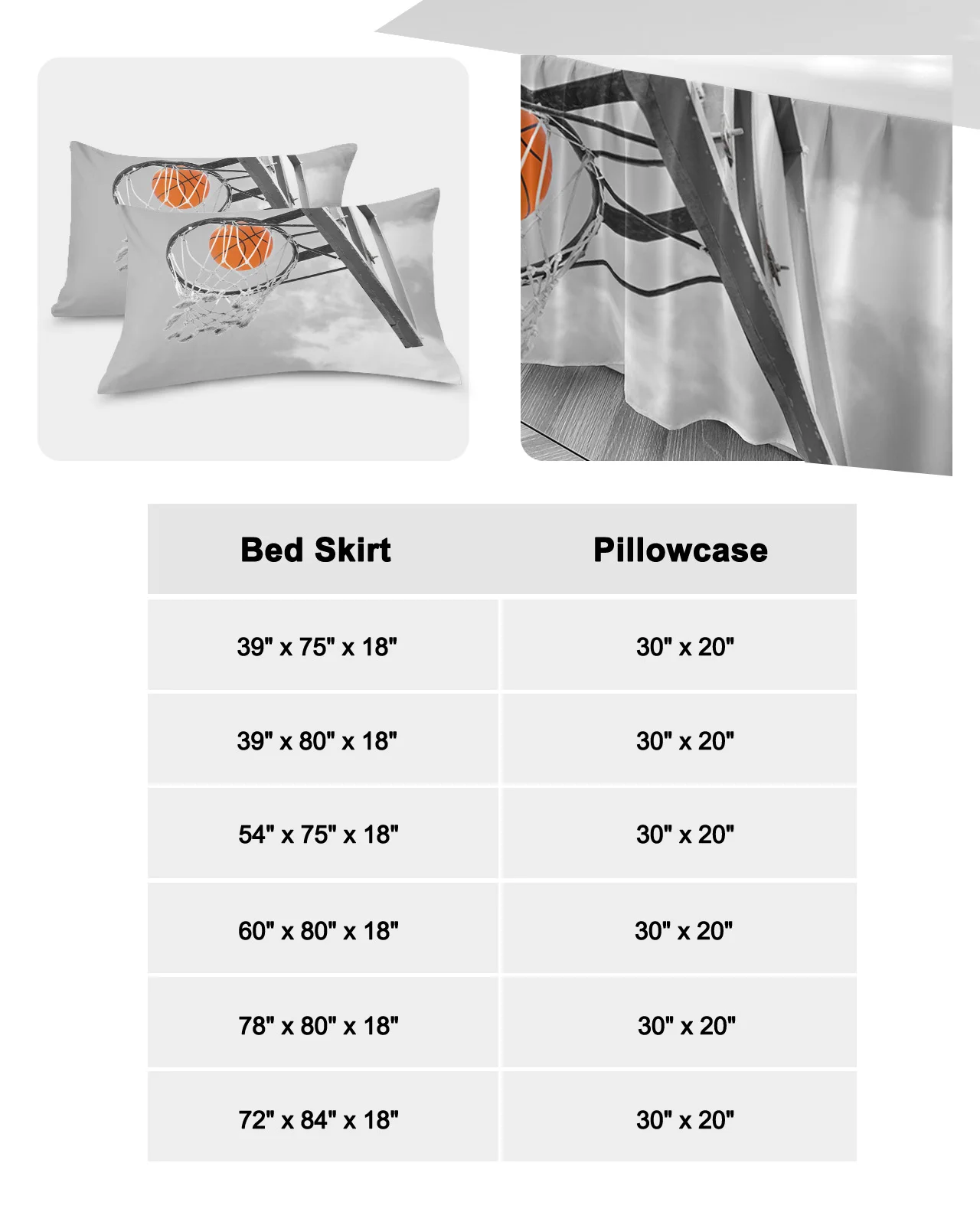 | Bed Skirt | Pillowcase |
|---|---|
| 39" x 75" x 18" | 30" x 20" |
| 39" x 80" x 18" | 30" x 20" |
| 54" x 75" x 18" | 30" x 20" |
| 60" x 80" x 18" | 30" x 20" |
| 78" x 80" x 18" | 30" x 20" |
| 72" x 84" x 18" | 30" x 20" |